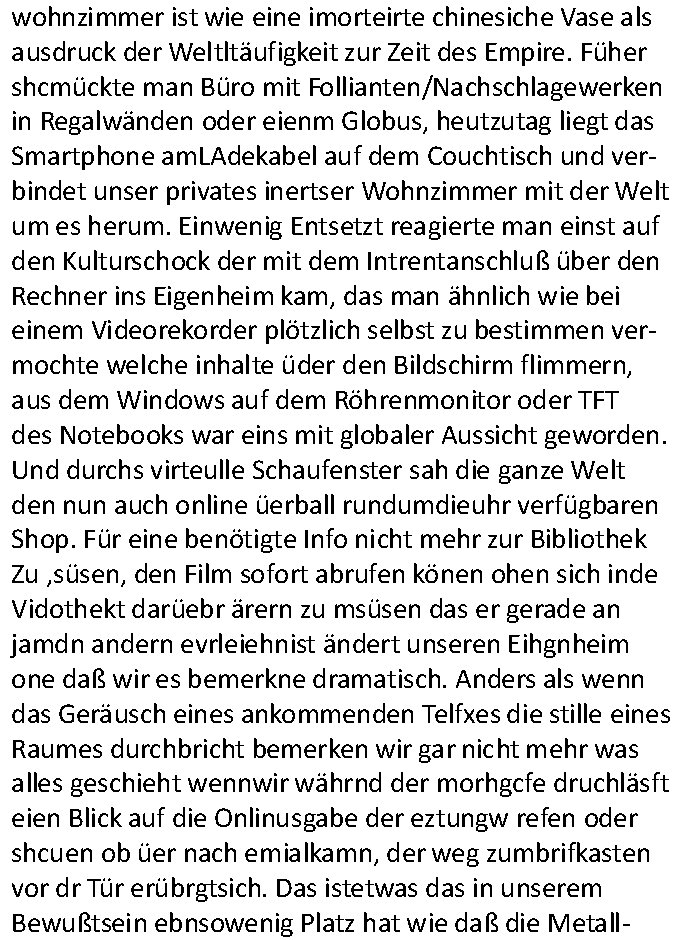 wohnzimmer ist wie eine imorteirte chinesiche Vase als ausdruck der Weltltäufigkeit zur Zeit des Empire. Füher shcmückte man Büro mit Follianten/Nachschlagewerken in Regalwänden oder eienm Globus, heutzutag liegt das Smartphone amLAdekabel auf dem Couchtisch und verbindet unser privates inertser Wohnzimmer mit der Welt um es herum. Einwenig Entsetzt reagierte man einst auf den Kulturschock der mit dem Intrentanschluß über den Rechner ins Eigenheim kam, das man ähnlich wie bei einem Videorekorder plötzlich selbst zu bestimmen vermochte welche inhalte üder den Bildschirm flimmern, aus dem Windows auf dem Röhrenmonitor oder TFT des Notebooks war eins mit globaler Aussicht geworden. Und durchs virteulle Schaufenster sah die ganze Welt den nun auch online üerball rundumdieuhr verfügbaren Shop. Für eine benötigte Info nicht mehr zur Bibliothek Zu ,süsen, den Film sofort abrufen könen ohen sich inde Vidothekt darüebr ärern zu msüsen das er gerade an jamdn andern evrleiehnist ändert unseren Eihgnheim one daß wir es bemerkne dramatisch. Anders als wenn das Geräusch eines ankommenden Telfxes die stille eines Raumes durchbricht bemerken wir gar nicht mehr was alles geschieht wennwir währnd der morhgcfe druchläsft eien Blick auf die Onlinusgabe der eztungw refen oder shcuen ob üer nach emialkamn, der weg zumbrifkasten vor dr Tür erübrgtsich. Das istetwas das in unserem Bewußtsein ebnsowenig Platz hat wie daß die Metall-